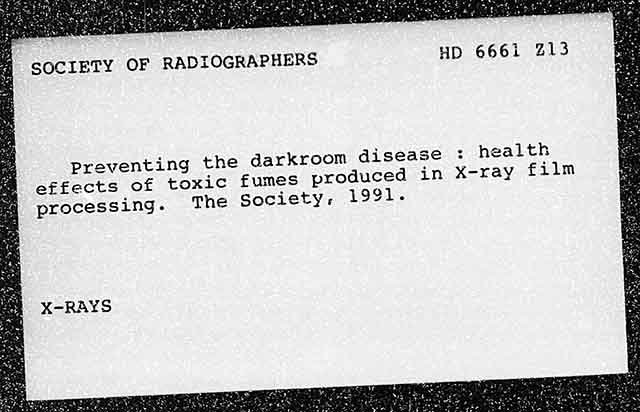 SOCIETY OF RADIOGRAPHERS

HD 6661 Z13

Preventing the darkroom disease : health effects of toxic fumes produced in X-ray film processing. The Society, 1991.

X-RAYS